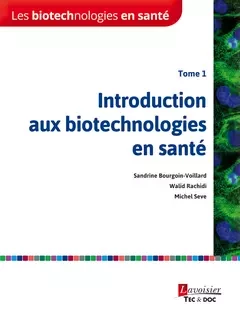 Les biotechnologies en santé

Tome 1

Introduction aux biotechnologies en santé

Sandrine Bourgoin-Voillard

Walid Rachidi

Michel Seve

Lavoisier

TEC & DOC